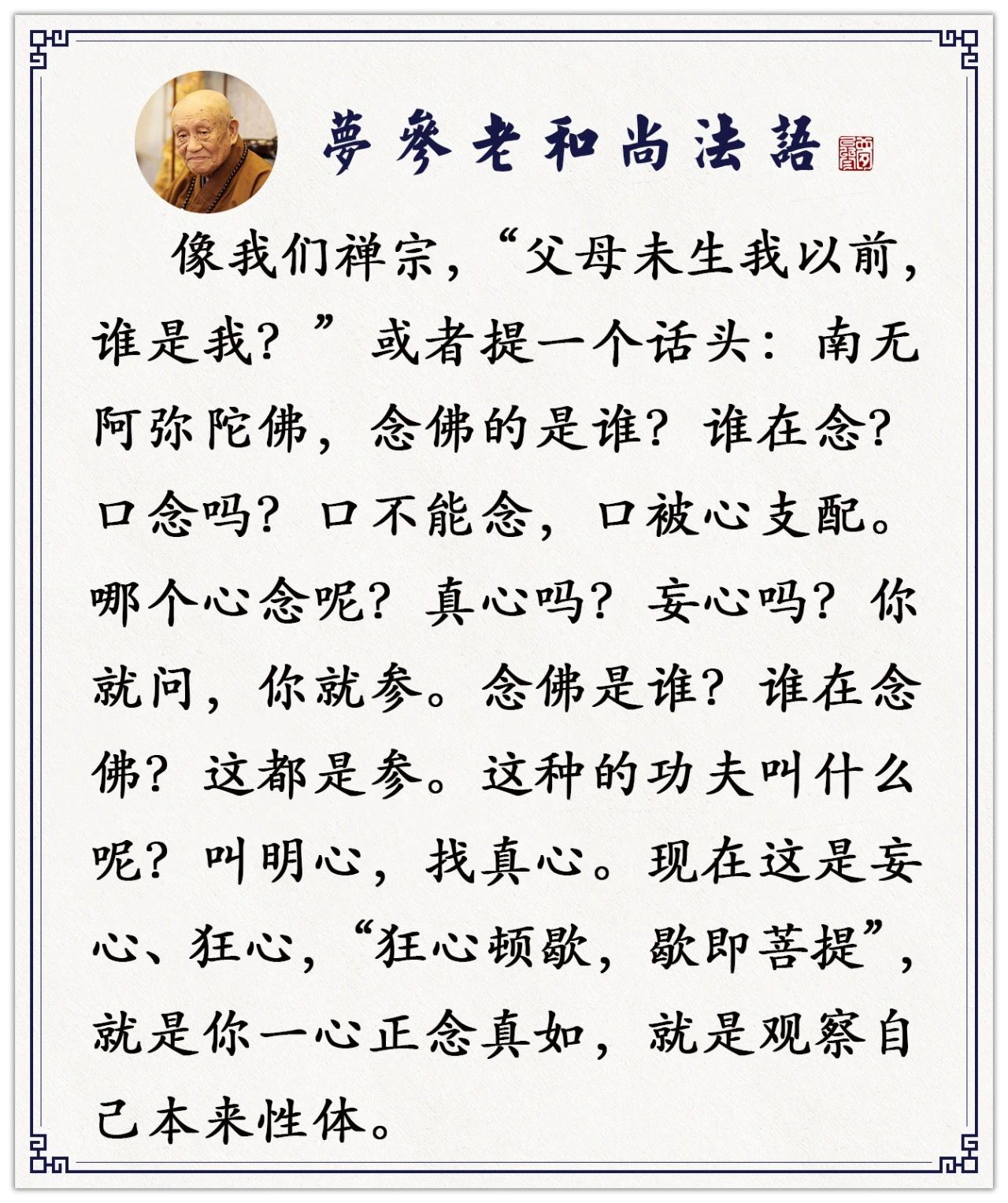 夢參老和尚法語

像我们禅宗，“父母未生我以前，谁是我？”或者提一个话头：南无阿弥陀佛，念佛的是谁？谁在念？口念吗？口不能念，口被心支配。哪个心念呢？真心吗？妄心吗？你就问，你就参。念佛是谁？谁在念佛？这都是参。这种的功夫叫什么呢？叫明心，找真心。现在这是妄心、狂心，“狂心顿歇，歇即菩提”，就是你一心正念真如，就是观察自己本来性体。